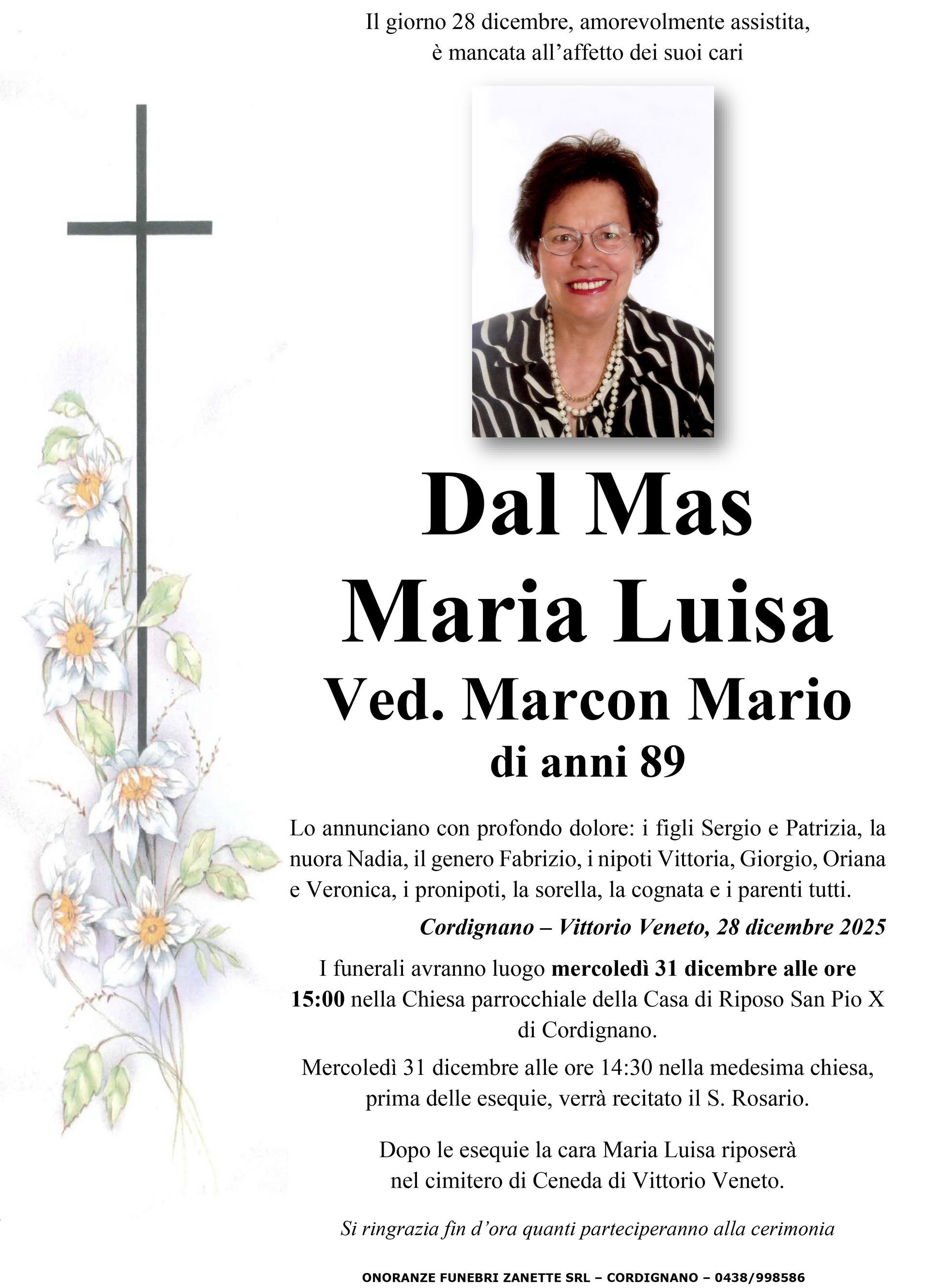 Il giorno 28 dicembre, amorevolmente assistita, è mancata all'affetto dei suoi cari

Dal Mas
Maria Luisa
Ved. Marcon Mario
di anni 89

Lo annunciano con profondo dolore: i figli Sergio e Patrizia, la nuora Nadia, il genero Fabrizio, i nipoti Vittoria, Giorgio, Oriana e Veronica, i pronipoti, la sorella, la cognata e i parenti tutti.

Cordignano – Vittorio Veneto, 28 dicembre 2025

I funerali avranno luogo mercoledì 31 dicembre alle ore 15:00 nella Chiesa parrocchiale della Casa di Riposo San Pio X di Cordignano.

Mercoledì 31 dicembre alle ore 14:30 nella medesima chiesa, prima delle esequie, verrà recitato il S. Rosario.

Dopo le esequie la cara Maria Luisa riposerà nel cimitero di Ceneda di Vittorio Veneto.

Si ringrazia fin d'ora quanti parteciperanno alla cerimonia

ONORANZE FUNEBRI ZANETTE SRL – CORDIGNANO – 0438/998586